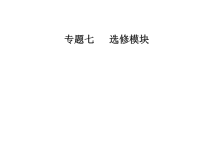 专题七　选修模块